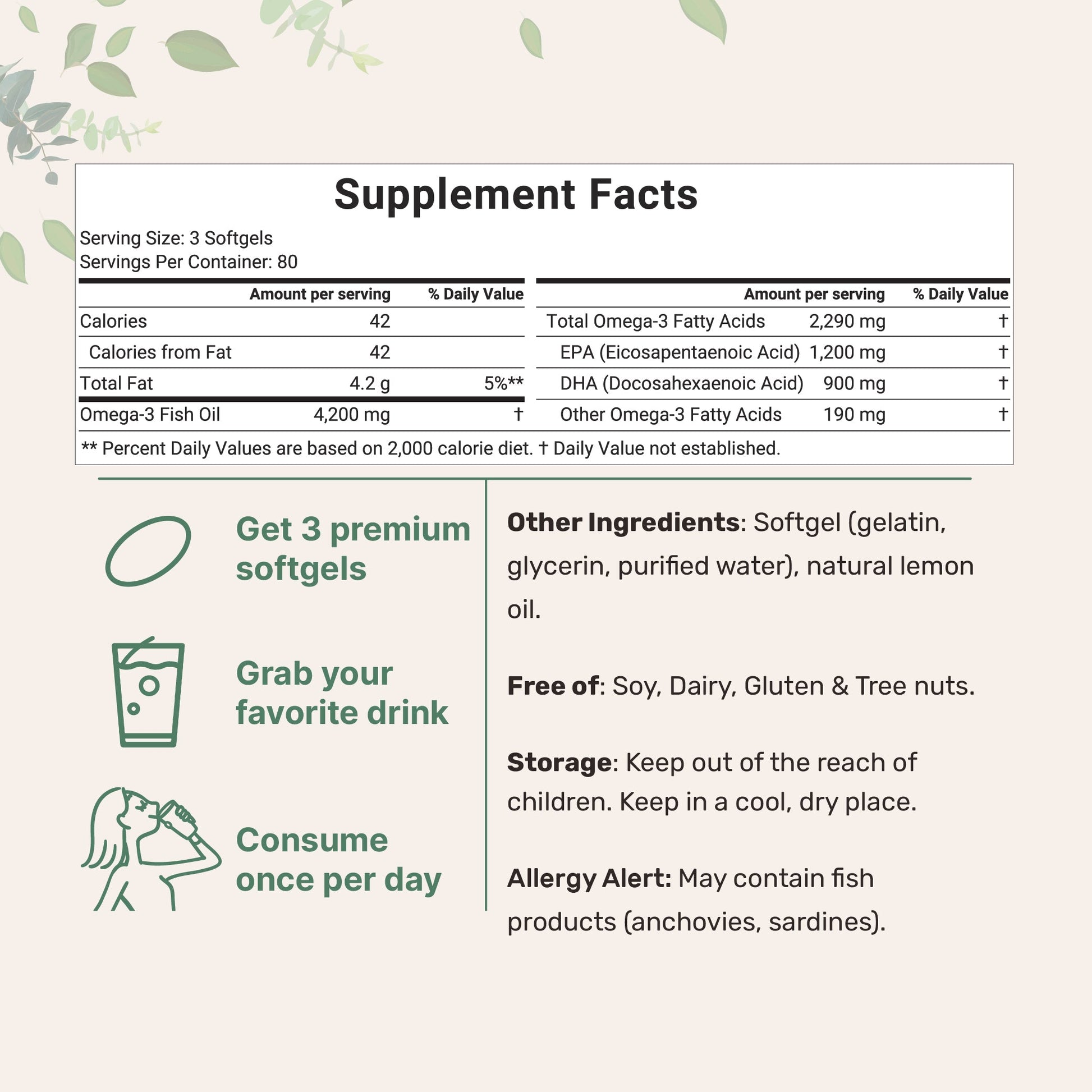 Supplement Facts

Serving Size: 3 Softgels
Servings Per Container: 80

|  | Amount per serving | % Daily Value |
|---|---|---|
| Calories | 42 |  |
| Calories from Fat | 42 |  |
| Total Fat | 4.2 g | 5%** |
| Omega-3 Fish Oil | 4,200 mg | † |

|  | Amount per serving | % Daily Value |
|---|---|---|
| Total Omega-3 Fatty Acids | 2,290 mg | † |
| EPA (Eicosapentaenoic Acid) | 1,200 mg | † |
| DHA (Docosahexaenoic Acid) | 900 mg | † |
| Other Omega-3 Fatty Acids | 190 mg | † |

** Percent Daily Values are based on 2,000 calorie diet. † Daily Value not established.

Get 3 premium softgels

Grab your favorite drink

Consume once per day

Other Ingredients: Softgel (gelatin, glycerin, purified water), natural lemon oil.

Free of: Soy, Dairy, Gluten & Tree nuts.

Storage: Keep out of the reach of children. Keep in a cool, dry place.

Allergy Alert: May contain fish products (anchovies, sardines).